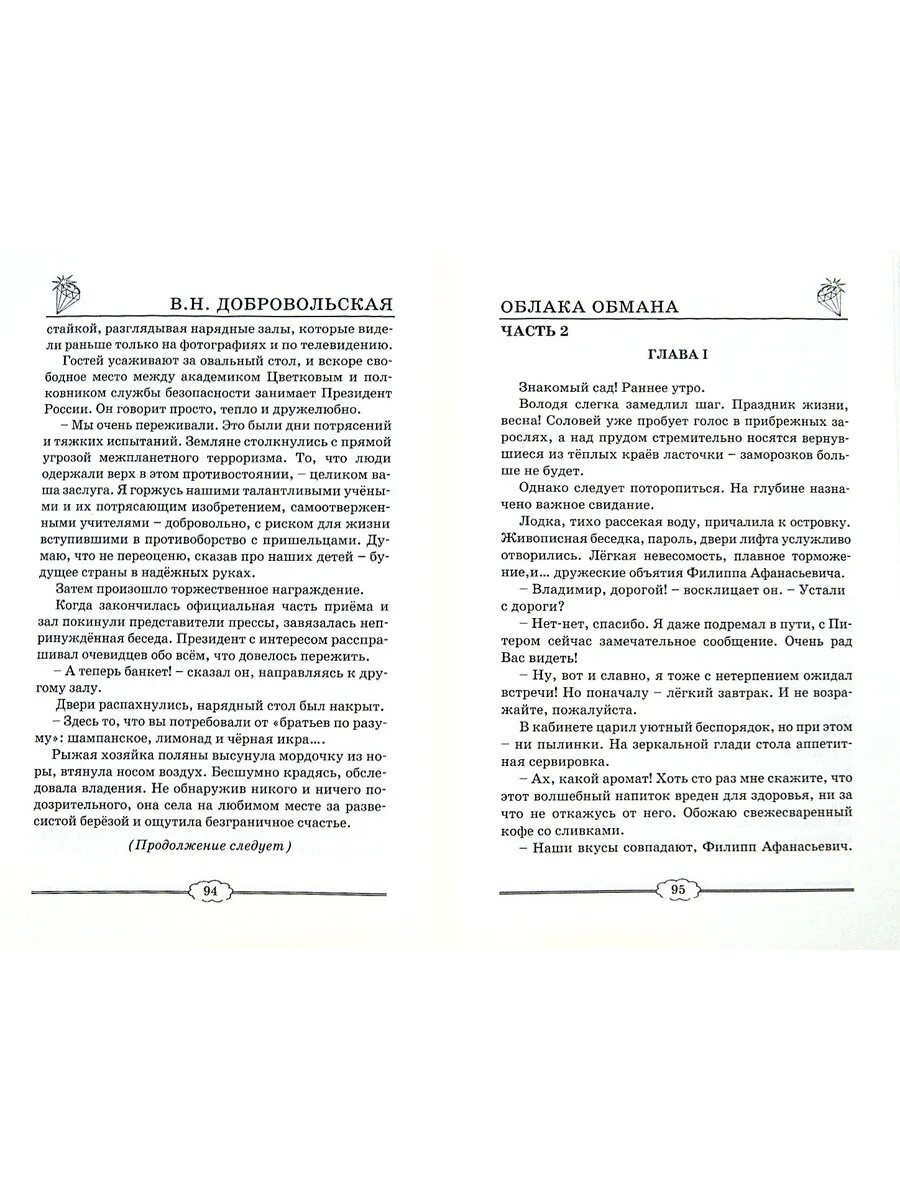 В.Н. ДОБРОВОЛЬСКАЯ

стайкой, разглядывая нарядные залы, которые видели раньше только на фотографиях и по телевидению.

Гостей усаживают за овальный стол, и вскоре свободное место между академиком Цветковым и полковником службы безопасности занимает Президент России. Он говорит просто, тепло и дружелюбно.

– Мы очень переживали. Это были дни потрясений и тяжких испытаний. Земляне столкнулись с прямой угрозой межпланетного терроризма. То, что люди одержали верх в этом противостоянии, – целиком ваша заслуга. Я горжусь нашими талантливыми учёными и их потрясающим изобретением, самоотверженными учителями – добровольно, с риском для жизни вступившими в противоборство с пришельцами. Думаю, что не переоценю, сказав про наших детей – будущее страны в надёжных руках.

Затем произошло торжественное награждение.

Когда закончилась официальная часть приёма и зал покинули представители прессы, завязалась непринуждённая беседа. Президент с интересом расспрашивал очевидцев обо всём, что довелось пережить.

– А теперь банкет! – сказал он, направляясь к другому залу.

Двери распахнулись, нарядный стол был накрыт.

– Здесь то, что вы потребовали от «братьев по разуму»: шампанское, лимонад и чёрная икра....

Рыжая хозяйка поляны высунула мордочку из норы, втянула носом воздух. Бесшумно крадясь, обследовала владения. Не обнаружив никого и ничего подозрительного, она села на любимом месте за развесистой берёзой и ощутила безграничное счастье.

(Продолжение следует)

94

ОБЛАКА ОБМАНА

ЧАСТЬ 2

ГЛАВА I

Знакомый сад! Раннее утро.

Володя слегка замедлил шаг. Праздник жизни, весна! Соловей уже пробует голос в прибрежных зарослях, а над прудом стремительно носятся вернувшиеся из тёплых краёв ласточки – заморозков больше не будет.

Однако следует поторопиться. На глубине назначено важное свидание.

Лодка, тихо рассекая воду, причалила к островку. Живописная беседка, пароль, двери лифта услужливо отворились. Лёгкая невесомость, плавное торможение,и... дружеские объятия Филиппа Афанасьевича.

– Владимир, дорогой! – восклицает он. – Устали с дороги?

– Нет-нет, спасибо. Я даже подремал в пути, с Питером сейчас замечательное сообщение. Очень рад Вас видеть!

– Ну, вот и славно, я тоже с нетерпением ожидал встречи! Но поначалу – лёгкий завтрак. И не возражайте, пожалуйста.

В кабинете царил уютный беспорядок, но при этом – ни пылинки. На зеркальной глади стола аппетитная сервировка.

– Ах, какой аромат! Хоть сто раз мне скажите, что этот волшебный напиток вреден для здоровья, ни за что не откажусь от него. Обожаю свежесваренный кофе со сливками.

– Наши вкусы совпадают, Филипп Афанасьевич.

95